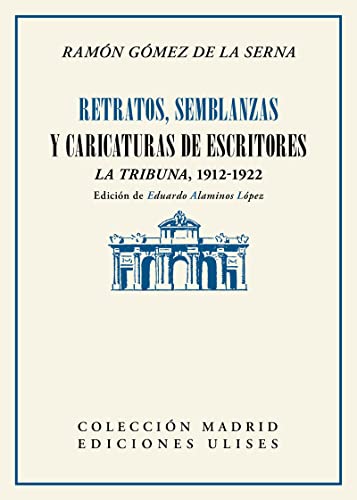 RAMÓN GÓMEZ DE LA SERNA

RETRATOS, SEMBLANZAS
Y CARICATURAS DE ESCRITORES
LA TRIBUNA, 1912-1922
Edición de Eduardo Alaminos López

COLECCIÓN MADRID
EDICIONES ULISES